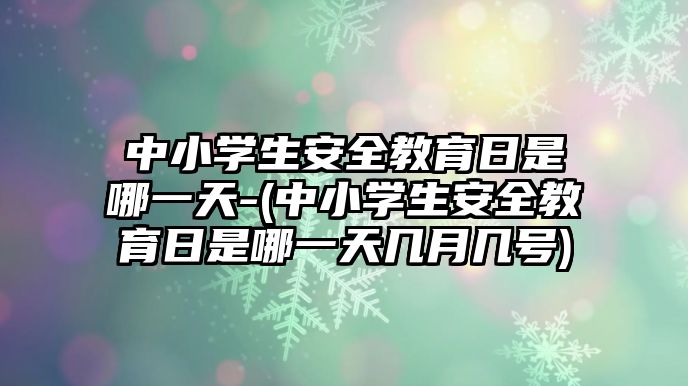 中小学生安全教育日是哪一天-(中小学生安全教育日是哪一天几月几号)